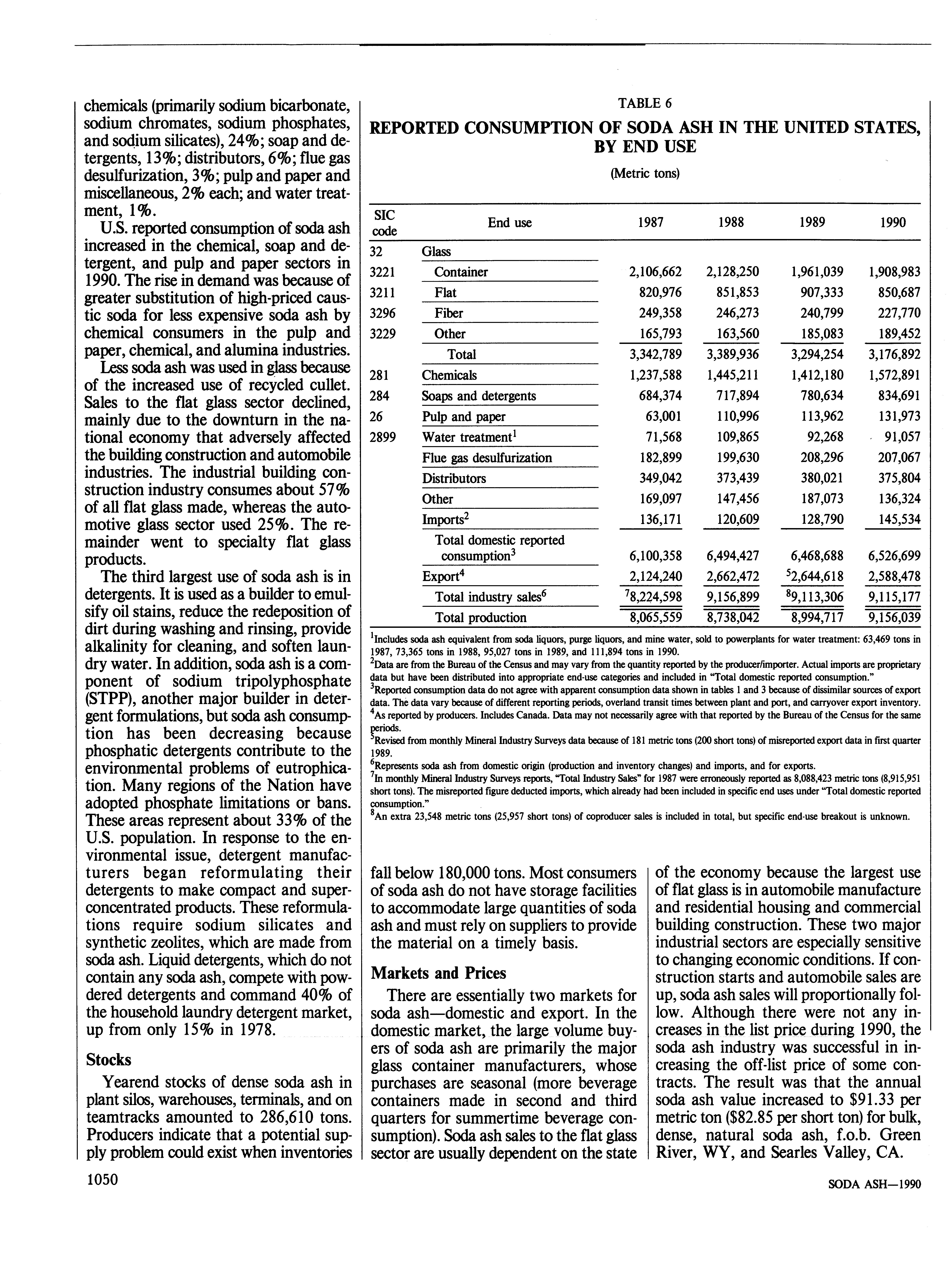 chemicals (primarily sodium bicarbonate, sodium chromates, sodium phosphates, and sodium silicates), 24%; soap and detergents, 13%; distributors, 6%; flue gas desulfurization, 3%; pulp and paper and miscellaneous, 2% each; and water treatment, 1%.

U.S. reported consumption of soda ash increased in the chemical, soap and detergent, and pulp and paper sectors in 1990. The rise in demand was because of greater substitution of high-priced caustic soda for less expensive soda ash by chemical consumers in the pulp and paper, chemical, and alumina industries.

Less soda ash was used in glass because of the increased use of recycled cullet. Sales to the flat glass sector declined, mainly due to the downturn in the national economy that adversely affected the building construction and automobile industries. The industrial building construction industry consumes about 57% of all flat glass made, whereas the automotive glass sector used 25%. The remainder went to specialty flat glass products.

The third largest use of soda ash is in detergents. It is used as a builder to emulsify oil stains, reduce the redeposition of dirt during washing and rinsing, provide alkalinity for cleaning, and soften laundry water. In addition, soda ash is a component of sodium tripolyphosphate (STPP), another major builder in detergent formulations, but soda ash consumption has been decreasing because phosphatic detergents contribute to the environmental problems of eutrophication. Many regions of the Nation have adopted phosphate limitations or bans. These areas represent about 33% of the U.S. population. In response to the environmental issue, detergent manufacturers began reformulating their detergents to make compact and superconcentrated products. These reformulations require sodium silicates and synthetic zeolites, which are made from soda ash. Liquid detergents, which do not contain any soda ash, compete with powdered detergents and command 40% of the household laundry detergent market, up from only 15% in 1978.

Stocks

Yearend stocks of dense soda ash in plant silos, warehouses, terminals, and on teamtracks amounted to 286,610 tons. Producers indicate that a potential supply problem could exist when inventories

TABLE 6
REPORTED CONSUMPTION OF SODA ASH IN THE UNITED STATES, BY END USE
(Metric tons)

| SIC code | End use | 1987 | 1988 | 1989 | 1990 |
|---|---|---|---|---|---|
| 32 | Glass | | | | |
| 3221 | Container | 2,106,662 | 2,128,250 | 1,961,039 | 1,908,983 |
| 3211 | Flat | 820,976 | 851,853 | 907,333 | 850,687 |
| 3296 | Fiber | 249,358 | 246,273 | 240,799 | 227,770 |
| 3229 | Other | 165,793 | 163,560 | 185,083 | 189,452 |
| | Total | 3,342,789 | 3,389,936 | 3,294,254 | 3,176,892 |
| 281 | Chemicals | 1,237,588 | 1,445,211 | 1,412,180 | 1,572,891 |
| 284 | Soaps and detergents | 684,374 | 717,894 | 780,634 | 834,691 |
| 26 | Pulp and paper | 63,001 | 110,996 | 113,962 | 131,973 |
| 2899 | Water treatment$^1$ | 71,568 | 109,865 | 92,268 | 91,057 |
| | Flue gas desulfurization | 182,899 | 199,630 | 208,296 | 207,067 |
| | Distributors | 349,042 | 373,439 | 380,021 | 375,804 |
| | Other | 169,097 | 147,456 | 187,073 | 136,324 |
| | Imports$^2$ | 136,171 | 120,609 | 128,790 | 145,534 |
| | Total domestic reported consumption$^3$ | 6,100,358 | 6,494,427 | 6,468,688 | 6,526,699 |
| | Export$^4$ | 2,124,240 | 2,662,472 | $^5$2,644,618 | 2,588,478 |
| | Total industry sales$^6$ | $^7$8,224,598 | 9,156,899 | $^8$9,113,306 | 9,115,177 |
| | Total production | 8,065,559 | 8,738,042 | 8,994,717 | 9,156,039 |

$^1$Includes soda ash equivalent from soda liquors, purge liquors, and mine water, sold to powerplants for water treatment: 63,469 tons in 1987, 73,365 tons in 1988, 95,027 tons in 1989, and 111,894 tons in 1990.
$^2$Data are from the Bureau of the Census and may vary from the quantity reported by the producer/importer. Actual imports are proprietary data but have been distributed into appropriate end-use categories and included in "Total domestic reported consumption."
$^3$Reported consumption data do not agree with apparent consumption data shown in tables 1 and 3 because of dissimilar sources of export data. The data vary because of different reporting periods, overland transit times between plant and port, and carryover export inventory.
$^4$As reported by producers. Includes Canada. Data may not necessarily agree with that reported by the Bureau of the Census for the same periods.
$^5$Revised from monthly Mineral Industry Surveys data because of 181 metric tons (200 short tons) of misreported export data in first quarter 1989.
$^6$Represents soda ash from domestic origin (production and inventory changes) and imports, and for exports.
$^7$In monthly Mineral Industry Surveys reports, "Total Industry Sales" for 1987 were erroneously reported as 8,088,423 metric tons (8,915,951 short tons). The misreported figure deducted imports, which already had been included in specific end uses under "Total domestic reported consumption."
$^8$An extra 23,548 metric tons (25,957 short tons) of coproducer sales is included in total, but specific end-use breakout is unknown.

fall below 180,000 tons. Most consumers of soda ash do not have storage facilities to accommodate large quantities of soda ash and must rely on suppliers to provide the material on a timely basis.

Markets and Prices

There are essentially two markets for soda ash—domestic and export. In the domestic market, the large volume buyers of soda ash are primarily the major glass container manufacturers, whose purchases are seasonal (more beverage containers made in second and third quarters for summertime beverage consumption). Soda ash sales to the flat glass sector are usually dependent on the state of the economy because the largest use of flat glass is in automobile manufacture and residential housing and commercial building construction. These two major industrial sectors are especially sensitive to changing economic conditions. If construction starts and automobile sales are up, soda ash sales will proportionally follow. Although there were not any increases in the list price during 1990, the soda ash industry was successful in increasing the off-list price of some contracts. The result was that the annual soda ash value increased to $91.33 per metric ton ($82.85 per short ton) for bulk, dense, natural soda ash, f.o.b. Green River, WY, and Searles Valley, CA.

1050

SODA ASH—1990